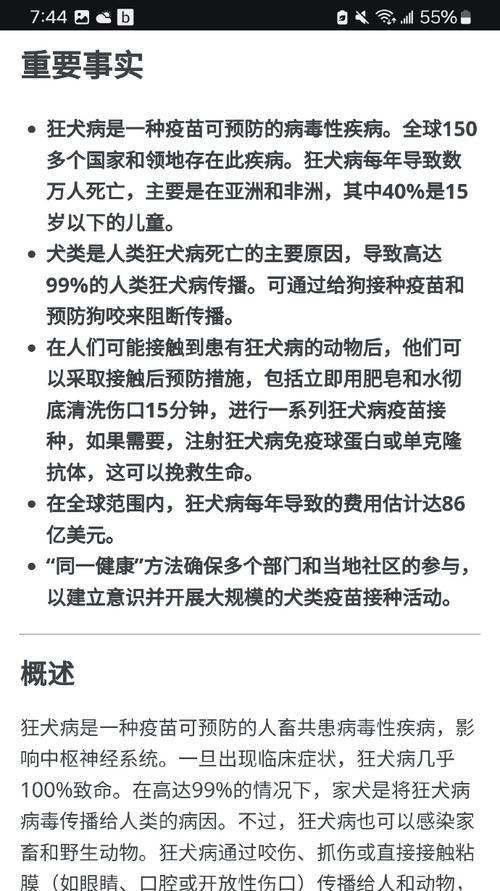 7:44 b 55%

重要事实

- 狂犬病是一种疫苗可预防的病毒性疾病。全球150多个国家和领地存在此疾病。狂犬病每年导致数万人死亡，主要是在亚洲和非洲，其中40%是15岁以下的儿童。
- 犬类是人类狂犬病死亡的主要原因，导致高达99%的人类狂犬病传播。可通过给狗接种疫苗和预防狗咬来阻断传播。
- 在人们可能接触到患有狂犬病的动物后，他们可以采取接触后预防措施，包括立即用肥皂和水彻底清洗伤口15分钟，进行一系列狂犬病疫苗接种，如果需要，注射狂犬病免疫球蛋白或单克隆抗体，这可以挽救生命。
- 在全球范围内，狂犬病每年导致的费用估计达86亿美元。
- “同一健康”方法确保多个部门和当地社区的参与，以建立意识并开展大规模的犬类疫苗接种活动。

概述

狂犬病是一种疫苗可预防的人畜共患病毒性疾病，影响中枢神经系统。一旦出现临床症状，狂犬病几乎100%致命。在高达99%的情况下，家犬是将狂犬病病毒传播给人类的病因。不过，狂犬病也可以感染家畜和野生动物。狂犬病通过咬伤、抓伤或直接接触粘膜（如眼睛、口腔或开放性伤口）传播给人和动物，